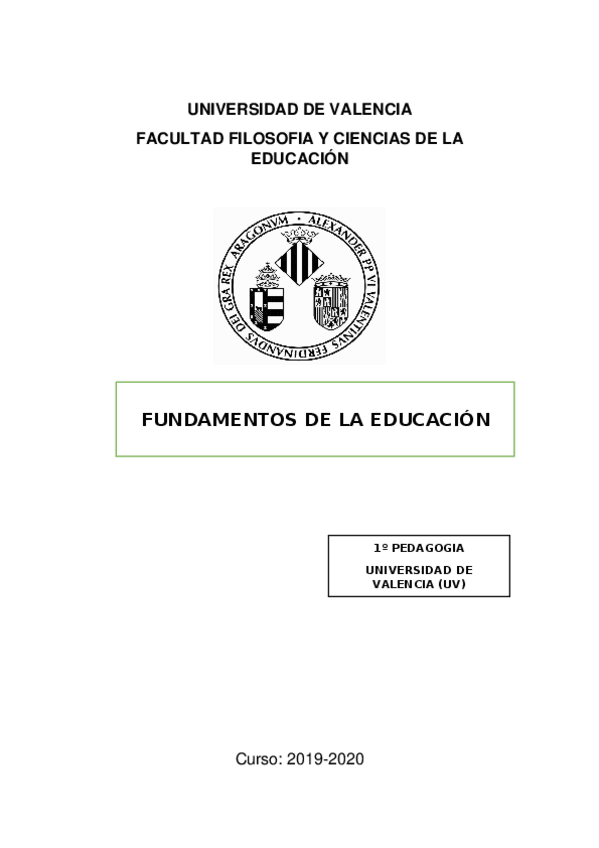 UNIVERSIDAD DE VALENCIA

FACULTAD FILOSOFIA Y CIENCIAS DE LA EDUCACIÓN

ALEXANDER PP VI VALENTINVS FERDINANDVS DEI GRA REX ARAGONVM

FUNDAMENTOS DE LA EDUCACIÓN

1º PEDAGOGIA

UNIVERSIDAD DE VALENCIA (UV)

Curso: 2019-2020